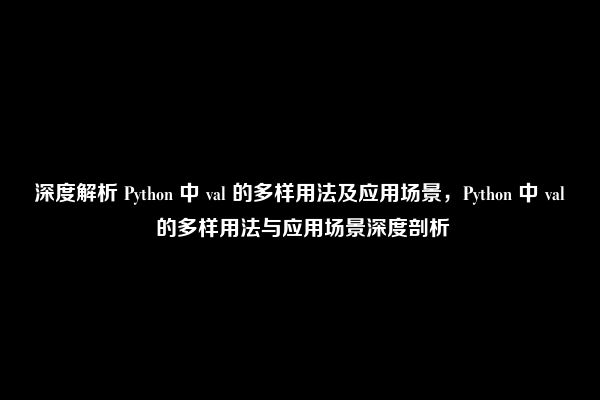 深度解析 Python 中 val 的多样用法及应用场景，Python 中 val 的多样用法与应用场景深度剖析